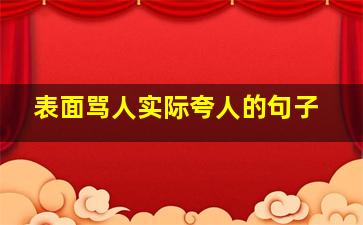 表面骂人实际夸人的句子